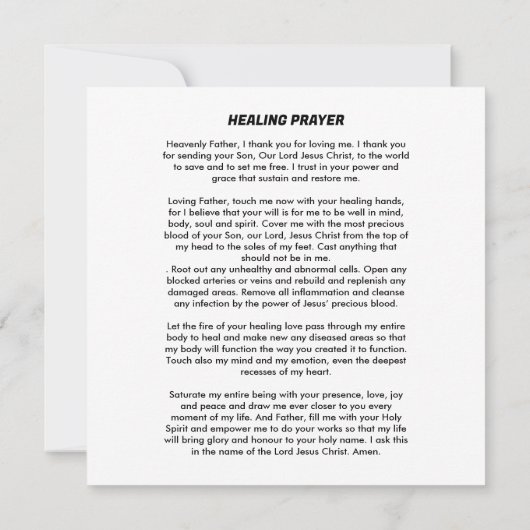 HEALING PRAYER

Heavenly Father, I thank you for loving me. I thank you for sending your Son, Our Lord Jesus Christ, to the world to save and to set me free. I trust in your power and grace that sustain and restore me.

Loving Father, touch me now with your healing hands, for I believe that your will is for me to be well in mind, body, soul and spirit. Cover me with the most precious blood of your Son, our Lord, Jesus Christ from the top of my head to the soles of my feet. Cast anything that should not be in me.
. Root out any unhealthy and abnormal cells. Open any blocked arteries or veins and rebuild and replenish any damaged areas. Remove all inflammation and cleanse any infection by the power of Jesus' precious blood.

Let the fire of your healing love pass through my entire body to heal and make new any diseased areas so that my body will function the way you created it to function. Touch also my mind and my emotion, even the deepest recesses of my heart.

Saturate my entire being with your presence, love, joy and peace and draw me ever closer to you every moment of my life. And Father, fill me with your Holy Spirit and empower me to do your works so that my life will bring glory and honour to your holy name. I ask this in the name of the Lord Jesus Christ. Amen.